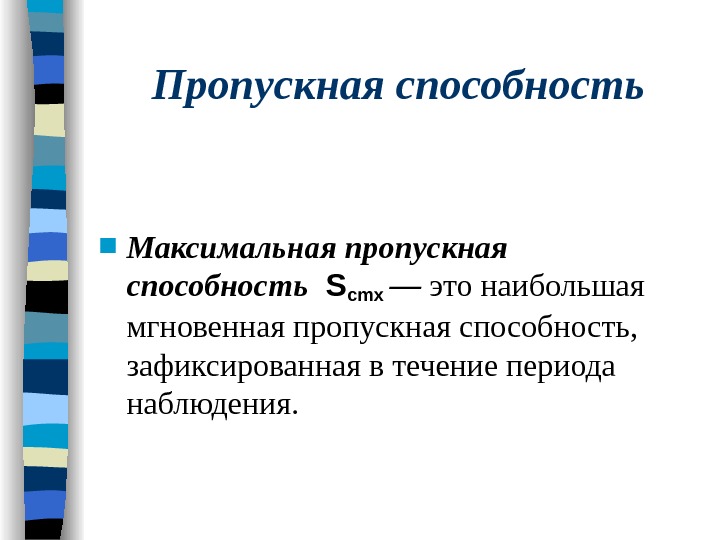 Пропускная способность

• Максимальная пропускная способность $S_{cmx}$ — это наибольшая мгновенная пропускная способность, зафиксированная в течение периода наблюдения.